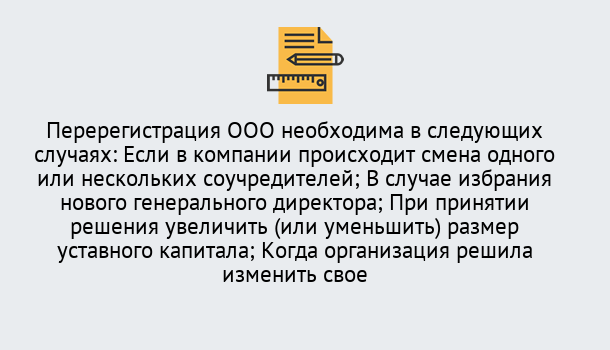 Перерегистрация ООО необходима в следующих случаях: Если в компании происходит смена одного или нескольких соучредителей; В случае избрания нового генерального директора; При принятии решения увеличить (или уменьшить) размер уставного капитала; Когда организация решила изменить свое